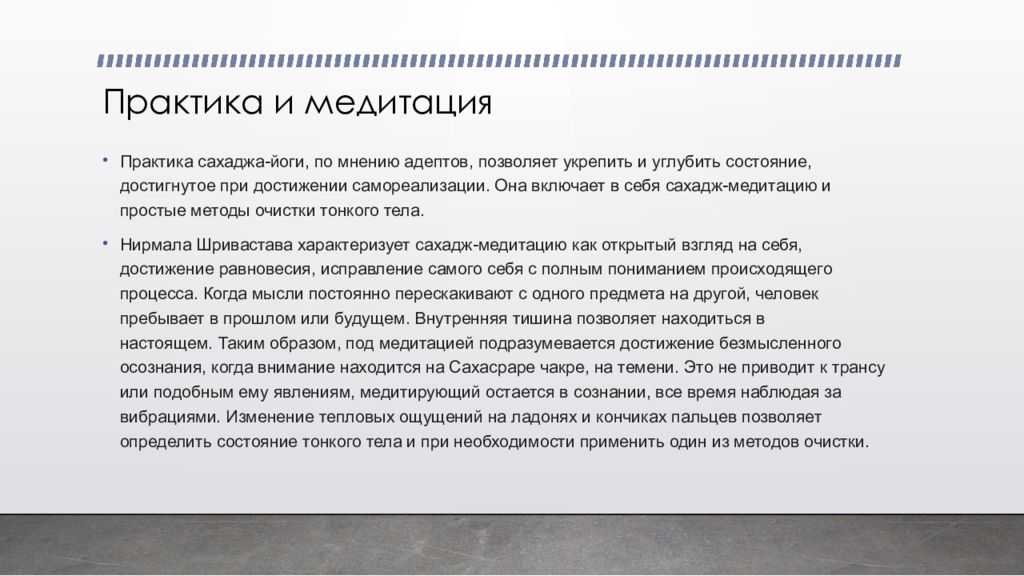 Практика и медитация

• Практика сахаджа-йоги, по мнению адептов, позволяет укрепить и углубить состояние, достигнутое при достижении самореализации. Она включает в себя сахадж-медитацию и простые методы очистки тонкого тела.

• Нирмала Шривастава характеризует сахадж-медитацию как открытый взгляд на себя, достижение равновесия, исправление самого себя с полным пониманием происходящего процесса. Когда мысли постоянно перескакивают с одного предмета на другой, человек пребывает в прошлом или будущем. Внутренняя тишина позволяет находиться в настоящем. Таким образом, под медитацией подразумевается достижение безмысленного осознания, когда внимание находится на Сахасраре чакре, на темени. Это не приводит к трансу или подобным ему явлениям, медитирующий остается в сознании, все время наблюдая за вибрациями. Изменение тепловых ощущений на ладонях и кончиках пальцев позволяет определить состояние тонкого тела и при необходимости применить один из методов очистки.